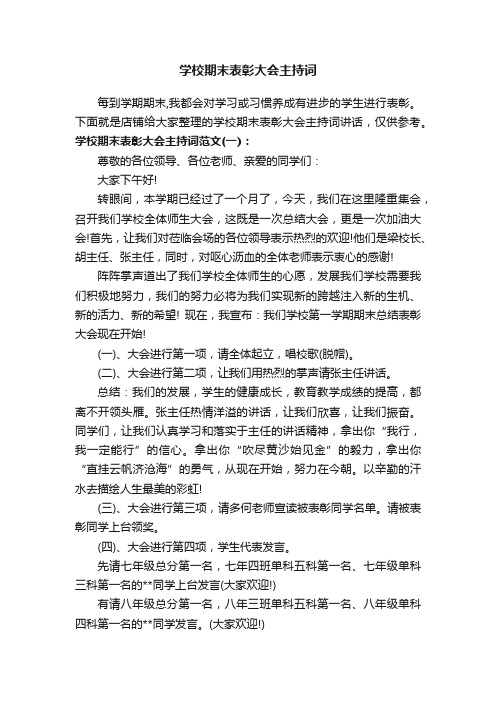 学校期末表彰大会主持词

每到学期期末,我都会对学习或习惯养成有进步的学生进行表彰。下面就是店铺给大家整理的学校期末表彰大会主持词讲话，仅供参考。

学校期末表彰大会主持词范文(一)：

尊敬的各位领导、各位老师、亲爱的同学们：

大家下午好!

转眼间，本学期已经过了一个月了，今天，我们在这里隆重集会，召开我们学校全体师生大会，这既是一次总结大会，更是一次加油大会!首先，让我们对莅临会场的各位领导表示热烈的欢迎!他们是梁校长、胡主任、张主任，同时，对呕心沥血的全体老师表示衷心的感谢!

阵阵掌声道出了我们学校全体师生的心愿，发展我们学校需要我们积极地努力，我们的努力必将为我们实现新的跨越注入新的生机、新的活力、新的希望! 现在，我宣布：我们学校第一学期期末总结表彰大会现在开始!

(一)、大会进行第一项，请全体起立，唱校歌(脱帽)。

(二)、大会进行第二项，让我们用热烈的掌声请张主任讲话。

总结：我们的发展，学生的健康成长，教育教学成绩的提高，都离不开领头雁。张主任热情洋溢的讲话，让我们欣喜，让我们振奋。同学们，让我们认真学习和落实于主任的讲话精神，拿出你“我行，我一定能行”的信心。拿出你“吹尽黄沙始见金”的毅力，拿出你“直挂云帆济沧海”的勇气，从现在开始，努力在今朝。以辛勤的汗水去描绘人生最美的彩虹!

(三)、大会进行第三项，请多何老师宣读被表彰同学名单。请被表彰同学上台领奖。

(四)、大会进行第四项，学生代表发言。

先请七年级总分第一名，七年四班单科五科第一名、七年级单科三科第一名的**同学上台发言(大家欢迎!)

有请八年级总分第一名，八年三班单科五科第一名、八年级单科四科第一名的**同学发言。(大家欢迎!)